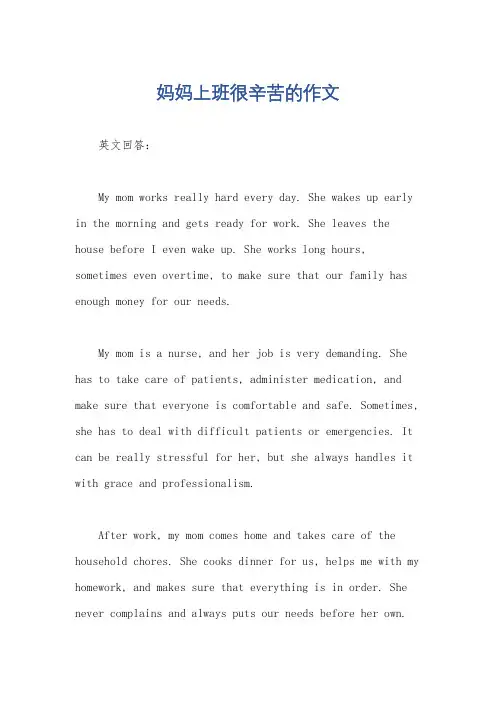 妈妈上班很辛苦的作文

英文回答：

My mom works really hard every day. She wakes up early in the morning and gets ready for work. She leaves the house before I even wake up. She works long hours, sometimes even overtime, to make sure that our family has enough money for our needs.

My mom is a nurse, and her job is very demanding. She has to take care of patients, administer medication, and make sure that everyone is comfortable and safe. Sometimes, she has to deal with difficult patients or emergencies. It can be really stressful for her, but she always handles it with grace and professionalism.

After work, my mom comes home and takes care of the household chores. She cooks dinner for us, helps me with my homework, and makes sure that everything is in order. She never complains and always puts our needs before her own.